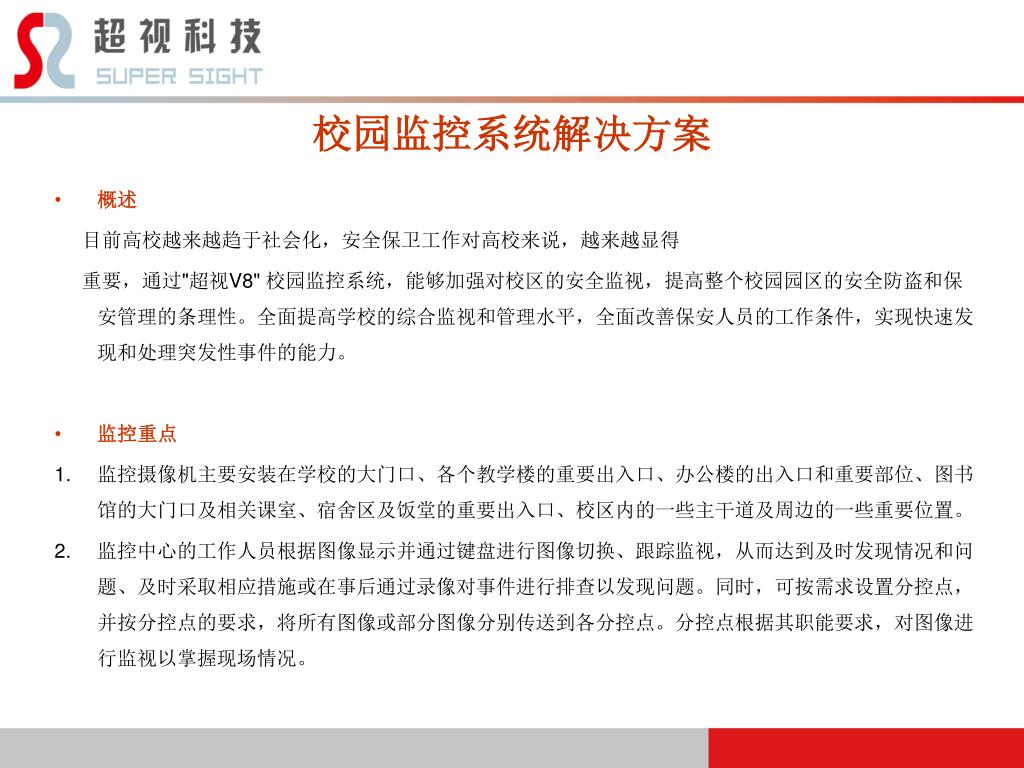 超视科技
SUPER SIGHT

校园监控系统解决方案

• 概述

目前高校越来越趋于社会化，安全保卫工作对高校来说，越来越显得

重要，通过"超视V8" 校园监控系统，能够加强对校区的安全监视，提高整个校园园区的安全防盗和保安管理的条理性。全面提高学校的综合监视和管理水平，全面改善保安人员的工作条件，实现快速发现和处理突发性事件的能力。

• 监控重点

1. 监控摄像机主要安装在学校的大门口、各个教学楼的重要出入口、办公楼的出入口和重要部位、图书馆的大门口及相关课室、宿舍区及饭堂的重要出入口、校区内的一些主干道及周边的一些重要位置。

2. 监控中心的工作人员根据图像显示并通过键盘进行图像切换、跟踪监视，从而达到及时发现情况和问题、及时采取相应措施或在事后通过录像对事件进行排查以发现问题。同时，可按需求设置分控点，并按分控点的要求，将所有图像或部分图像分别传送到各分控点。分控点根据其职能要求，对图像进行监视以掌握现场情况。